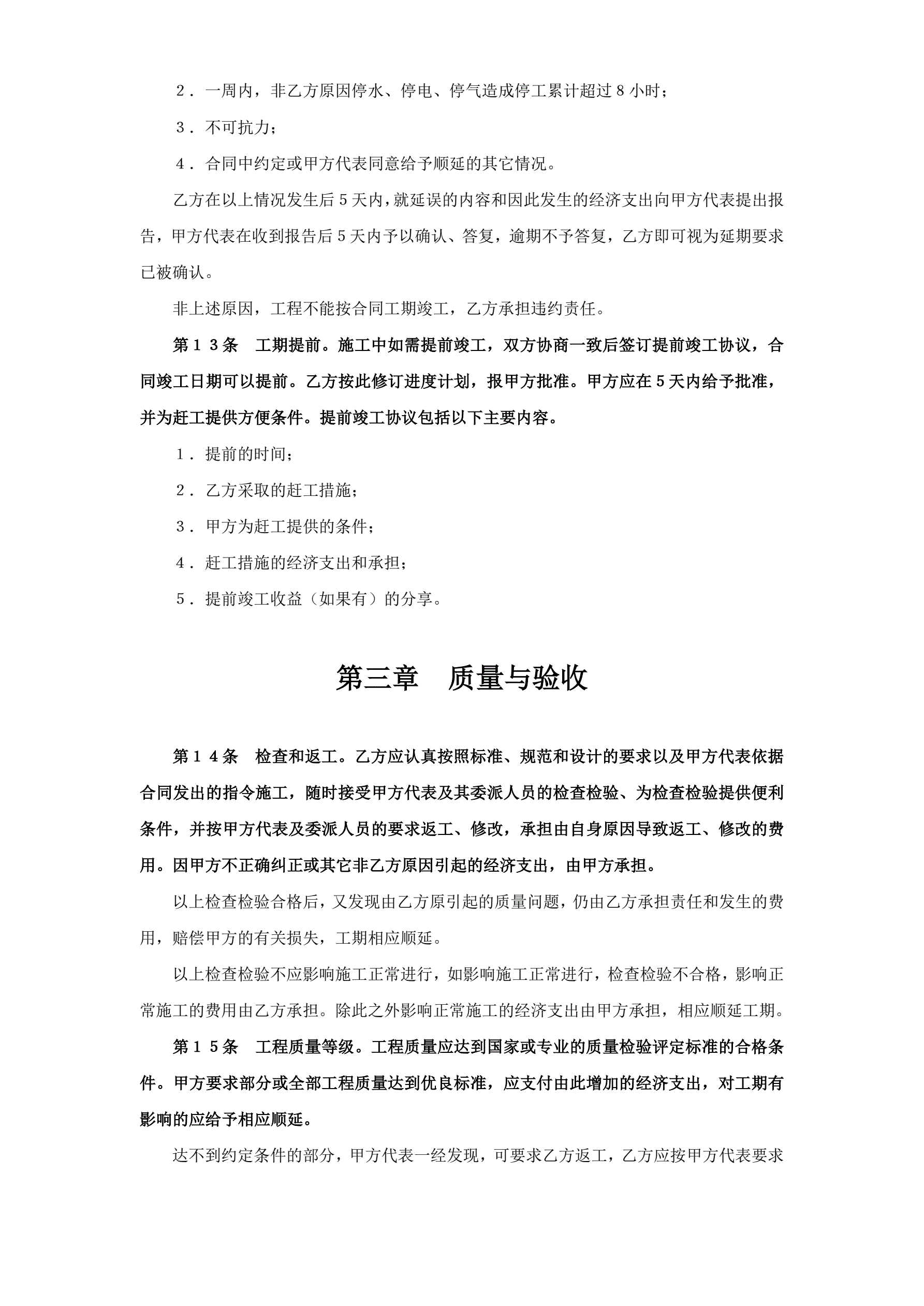 ２．一周内，非乙方原因停水、停电、停气造成停工累计超过８小时；

３．不可抗力；

４．合同中约定或甲方代表同意给予顺延的其它情况。

乙方在以上情况发生后５天内，就延误的内容和因此发生的经济支出向甲方代表提出报告，甲方代表在收到报告后５天内予以确认、答复，逾期不予答复，乙方即可视为延期要求已被确认。

非上述原因，工程不能按合同工期竣工，乙方承担违约责任。

第１３条　工期提前。施工中如需提前竣工，双方协商一致后签订提前竣工协议，合同竣工日期可以提前。乙方按此修订进度计划，报甲方批准。甲方应在５天内给予批准，并为赶工提供方便条件。提前竣工协议包括以下主要内容。

１．提前的时间；

２．乙方采取的赶工措施；

３．甲方为赶工提供的条件；

４．赶工措施的经济支出和承担；

５．提前竣工收益（如果有）的分享。

第三章　质量与验收

第１４条　检查和返工。乙方应认真按照标准、规范和设计的要求以及甲方代表依据合同发出的指令施工，随时接受甲方代表及其委派人员的检查检验、为检查检验提供便利条件，并按甲方代表及委派人员的要求返工、修改，承担由自身原因导致返工、修改的费用。因甲方不正确纠正或其它非乙方原因引起的经济支出，由甲方承担。

以上检查检验合格后，又发现由乙方原引起的质量问题，仍由乙方承担责任和发生的费用，赔偿甲方的有关损失，工期相应顺延。

以上检查检验不应影响施工正常进行，如影响施工正常进行，检查检验不合格，影响正常施工的费用由乙方承担。除此之外影响正常施工的经济支出由甲方承担，相应顺延工期。

第１５条　工程质量等级。工程质量应达到国家或专业的质量检验评定标准的合格条件。甲方要求部分或全部工程质量达到优良标准，应支付由此增加的经济支出，对工期有影响的应给予相应顺延。

达不到约定条件的部分，甲方代表一经发现，可要求乙方返工，乙方应按甲方代表要求